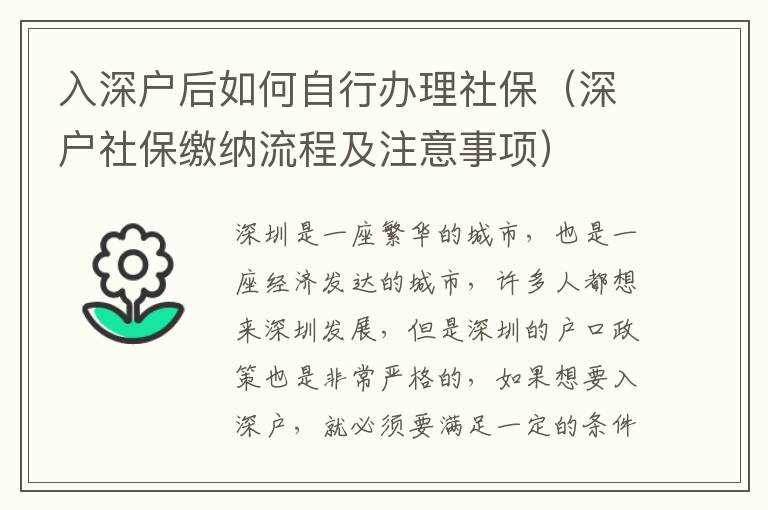 入深户后如何自行办理社保（深户社保缴纳流程及注意事项）

深圳是一座繁华的城市，也是一座经济发达的城市，许多人都想来深圳发展，但是深圳的户口政策也是非常严格的，如果想要入深户，就必须要满足一定的条件